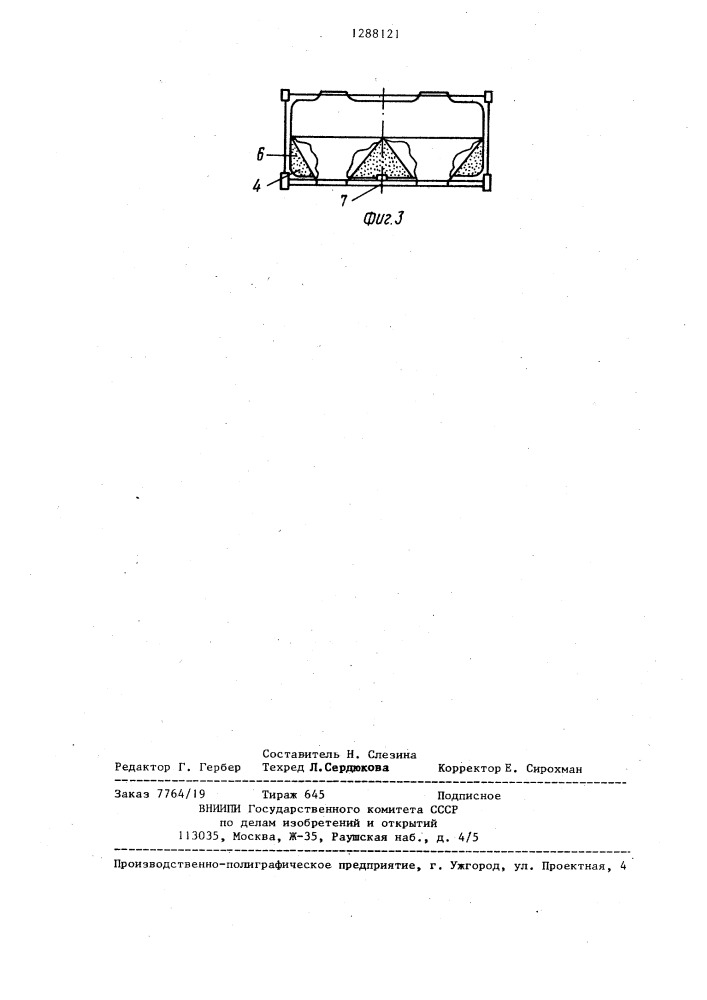 1288121

6

4

7

Фиг.3

Составитель Н. Слезина
Редактор Г. Гербер Техред Л.Сердюкова Корректор Е. Сирохман

Заказ 7764/19 Тираж 645 Подписное
ВНИИПИ Государственного комитета СССР
по делам изобретений и открытий
113035, Москва, Ж-35, Раушская наб., д. 4/5

Производственно-полиграфическое предприятие, г. Ужгород, ул. Проектная, 4